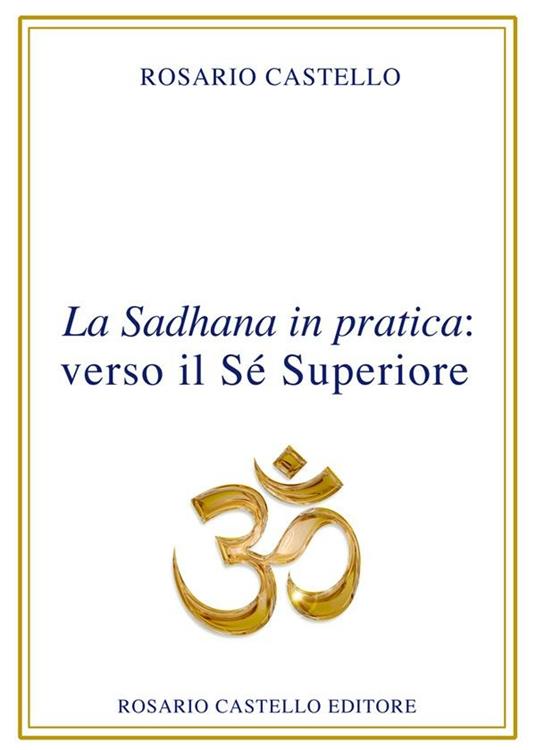 ROSARIO CASTELLO

La Sadhana in pratica: verso il Sé Superiore

ॐ

ROSARIO CASTELLO EDITORE